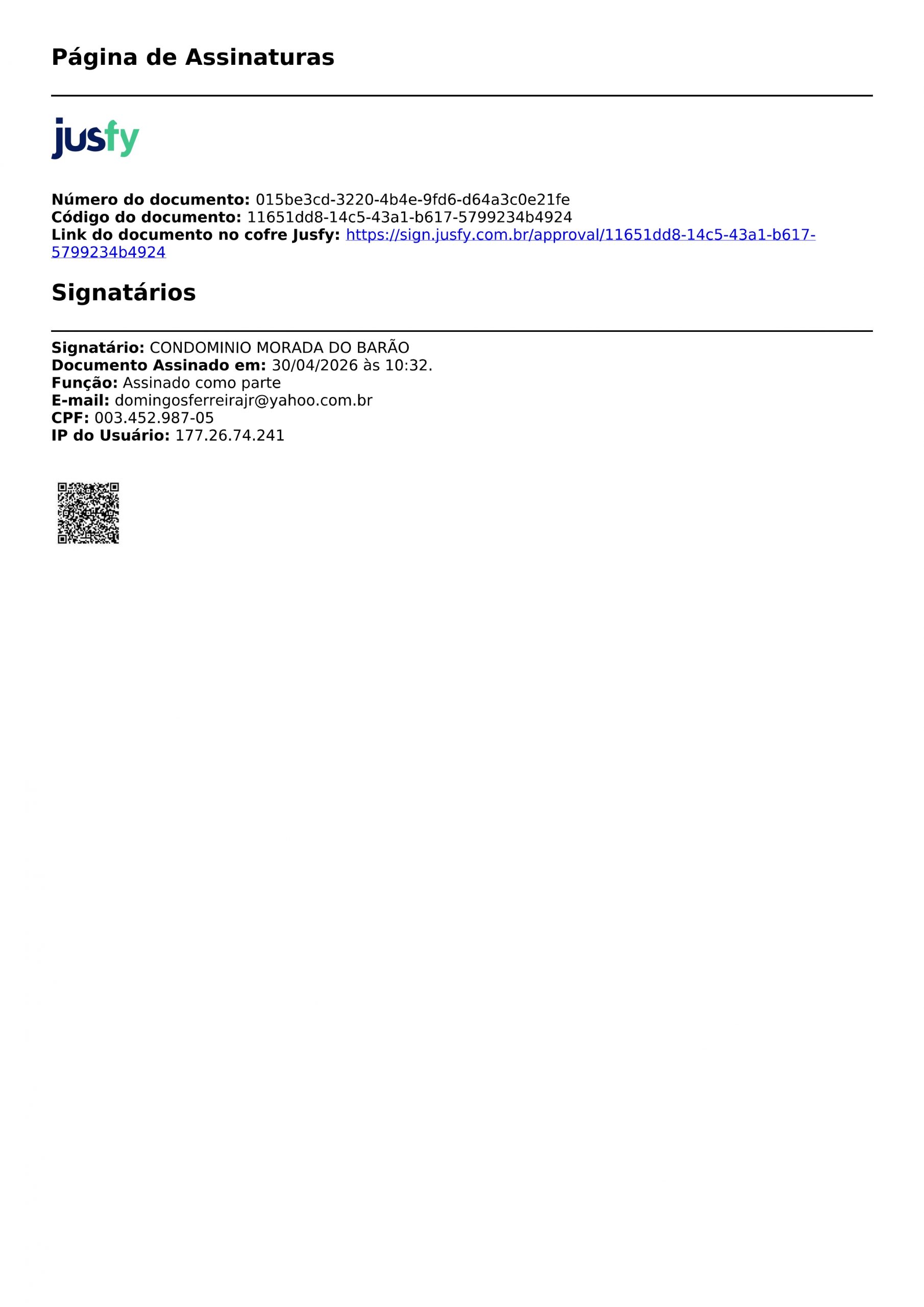 Página de Assinaturas

jusfy

Número do documento: 015be3cd-3220-4b4e-9fd6-d64a3c0e21fe
Código do documento: 11651dd8-14c5-43a1-b617-5799234b4924
Link do documento no cofre Jusfy: https://sign.jusfy.com.br/approval/11651dd8-14c5-43a1-b617-5799234b4924

Signatários

Signatário: CONDOMINIO MORADA DO BARÃO
Documento Assinado em: 30/04/2026 às 10:32.
Função: Assinado como parte
E-mail: domingosferreirajr@yahoo.com.br
CPF: 003.452.987-05
IP do Usuário: 177.26.74.241